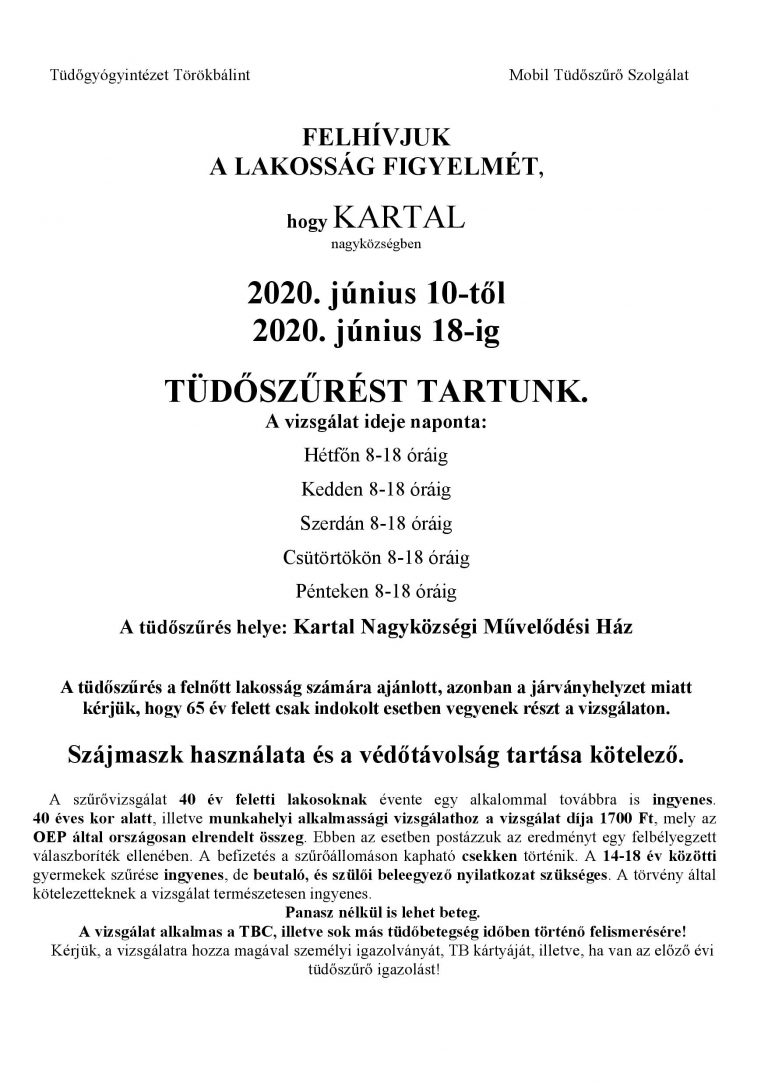 Tüdőgyógyintézet Törökbálint

Mobil Tüdőszűrő Szolgálat

FELHÍVJUK
A LAKOSSÁG FIGYELMÉT,

hogy KARTAL
nagyközségben

2020. június 10-től
2020. június 18-ig

TÜDŐSZŰRÉST TARTUNK.

A vizsgálat ideje naponta:

Hétfőn 8-18 óráig

Kedden 8-18 óráig

Szerdán 8-18 óráig

Csütörtökön 8-18 óráig

Pénteken 8-18 óráig

A tüdőszűrés helye: Kartal Nagyközségi Művelődési Ház

A tüdőszűrés a felnőtt lakosság számára ajánlott, azonban a járványhelyzet miatt kérjük, hogy 65 év felett csak indokolt esetben vegyenek részt a vizsgálaton.

Szájmaszk használata és a védőtávolság tartása kötelező.

A szűrővizsgálat 40 év feletti lakosoknak évente egy alkalommal továbbra is ingyenes. 40 éves kor alatt, illetve munkahelyi alkalmassági vizsgálathoz a vizsgálat díja 1700 Ft, mely az OEP által országosan elrendelt összeg. Ebben az esetben postázzuk az eredményt egy felbélyegzett válaszboríték ellenében. A befizetés a szűrőállomáson kapható csekken történik. A 14-18 év közötti gyermekek szűrése ingyenes, de beutaló, és szülői beleegyező nyilatkozat szükséges. A törvény által kötelezetteknek a vizsgálat természetesen ingyenes.

Panasz nélkül is lehet beteg.

A vizsgálat alkalmas a TBC, illetve sok más tüdőbetegség időben történő felismerésére!

Kérjük, a vizsgálatra hozza magával személyi igazolványát, TB kártyáját, illetve, ha van az előző évi tüdőszűrő igazolást!